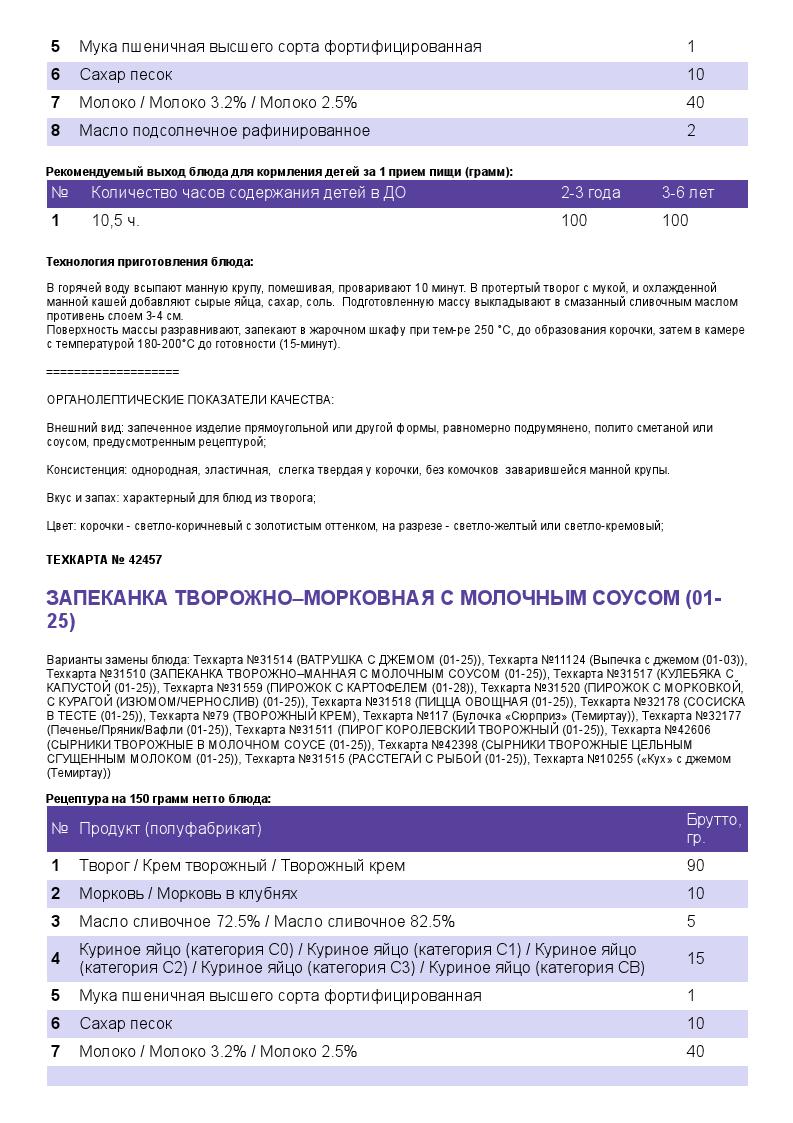 | 5 | Мука пшеничная высшего сорта фортифицированная | 1 |
|---|---|---|
| 6 | Сахар песок | 10 |
| 7 | Молоко / Молоко 3.2% / Молоко 2.5% | 40 |
| 8 | Масло подсолнечное рафинированное | 2 |

Рекомендуемый выход блюда для кормления детей за 1 прием пищи (грамм):

| № | Количество часов содержания детей в ДО | 2-3 года | 3-6 лет |
|---|---|---|---|
| 1 | 10,5 ч. | 100 | 100 |

Технология приготовления блюда:

В горячей воду всыпают манную крупу, помешивая, проваривают 10 минут. В протертый творог с мукой, и охлажденной манной кашей добавляют сырые яйца, сахар, соль. Подготовленную массу выкладывают в смазанный сливочным маслом противень слоем 3-4 см.
Поверхность массы разравнивают, запекают в жарочном шкафу при тем-ре 250 °С, до образования корочки, затем в камере с температурой 180-200°С до готовности (15-минут).

===================

ОРГАНОЛЕПТИЧЕСКИЕ ПОКАЗАТЕЛИ КАЧЕСТВА:

Внешний вид: запеченное изделие прямоугольной или другой формы, равномерно подрумянено, полито сметаной или соусом, предусмотренным рецептурой;

Консистенция: однородная, эластичная, слегка твердая у корочки, без комочков заварившейся манной крупы.

Вкус и запах: характерный для блюд из творога;

Цвет: корочки - светло-коричневый с золотистым оттенком, на разрезе - светло-желтый или светло-кремовый;

ТЕХКАРТА № 42457

ЗАПЕКАНКА ТВОРОЖНО–МОРКОВНАЯ С МОЛОЧНЫМ СОУСОМ (01-25)

Варианты замены блюда: Техкарта №31514 (ВАТРУШКА С ДЖЕМОМ (01-25)), Техкарта №11124 (Выпечка с джемом (01-03)), Техкарта №31510 (ЗАПЕКАНКА ТВОРОЖНО–МАННАЯ С МОЛОЧНЫМ СОУСОМ (01-25)), Техкарта №31517 (КУЛЕБЯКА С КАПУСТОЙ (01-25)), Техкарта №31559 (ПИРОЖОК С КАРТОФЕЛЕМ (01-28)), Техкарта №31520 (ПИРОЖОК С МОРКОВКОЙ, С КУРАГОЙ (ИЗЮМОМ/ЧЕРНОСЛИВ) (01-25)), Техкарта №31518 (ПИЦЦА ОВОЩНАЯ (01-25)), Техкарта №32178 (СОСИСКА В ТЕСТЕ (01-25)), Техкарта №79 (ТВОРОЖНЫЙ КРЕМ), Техкарта №117 (Булочка «Сюрприз» (Темиртау)), Техкарта №32177 (Печенье/Пряник/Вафли (01-25)), Техкарта №31511 (ПИРОГ КОРОЛЕВСКИЙ ТВОРОЖНЫЙ (01-25)), Техкарта №42606 (СЫРНИКИ ТВОРОЖНЫЕ В МОЛОЧНОМ СОУСЕ (01-25)), Техкарта №42398 (СЫРНИКИ ТВОРОЖНЫЕ ЦЕЛЬНЫМ СГУЩЕННЫМ МОЛОКОМ (01-25)), Техкарта №31515 (РАССТЕГАЙ С РЫБОЙ (01-25)), Техкарта №10255 («Кух» с джемом (Темиртау))

Рецептура на 150 грамм нетто блюда:

| № | Продукт (полуфабрикат) | Брутто, гр. |
|---|---|---|
| 1 | Творог / Крем творожный / Творожный крем | 90 |
| 2 | Морковь / Морковь в клубнях | 10 |
| 3 | Масло сливочное 72.5% / Масло сливочное 82.5% | 5 |
| 4 | Куриное яйцо (категория С0) / Куриное яйцо (категория С1) / Куриное яйцо (категория С2) / Куриное яйцо (категория С3) / Куриное яйцо (категория СВ) | 15 |
| 5 | Мука пшеничная высшего сорта фортифицированная | 1 |
| 6 | Сахар песок | 10 |
| 7 | Молоко / Молоко 3.2% / Молоко 2.5% | 40 |